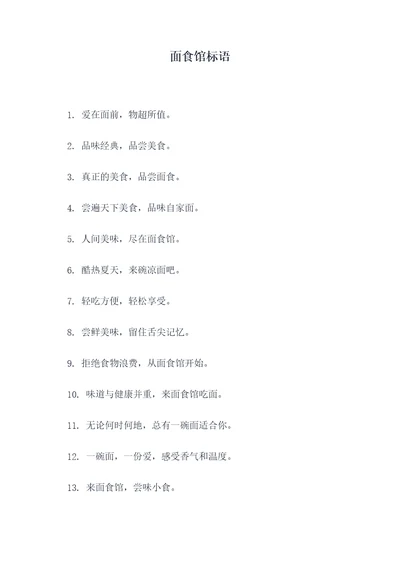 面食馆标语

1. 爱在面前，物超所值。

2. 品味经典，品尝美食。

3. 真正的美食，品尝面食。

4. 尝遍天下美食，品味自家面。

5. 人间美味，尽在面食馆。

6. 酷热夏天，来碗凉面吧。

7. 轻吃方便，轻松享受。

8. 尝鲜美味，留住舌尖记忆。

9. 拒绝食物浪费，从面食馆开始。

10. 味道与健康并重，来面食馆吃面。

11. 无论何时何地，总有一碗面适合你。

12. 一碗面，一份爱，感受香气和温度。

13. 来面食馆，尝味小食。